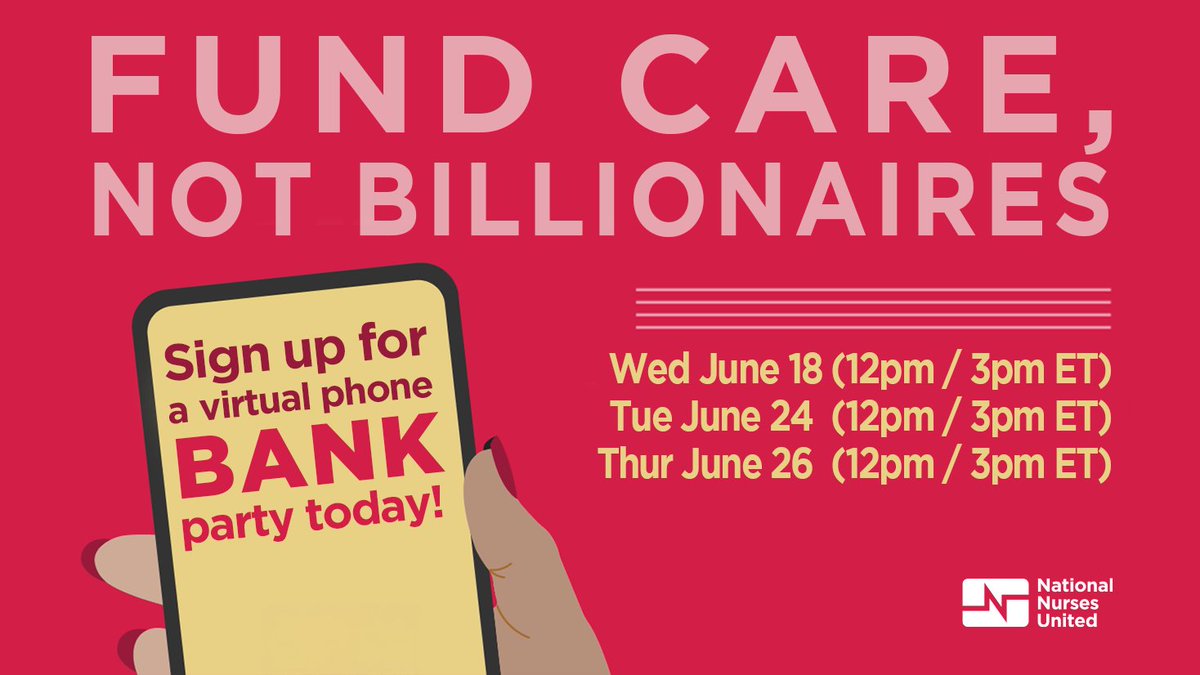 FUND CARE, NOT BILLIONAIRES

Sign up for a virtual phone BANK party today!

Wed June 18 (12pm / 3pm ET)
Tue June 24 (12pm / 3pm ET)
Thur June 26 (12pm / 3pm ET)

National Nurses United